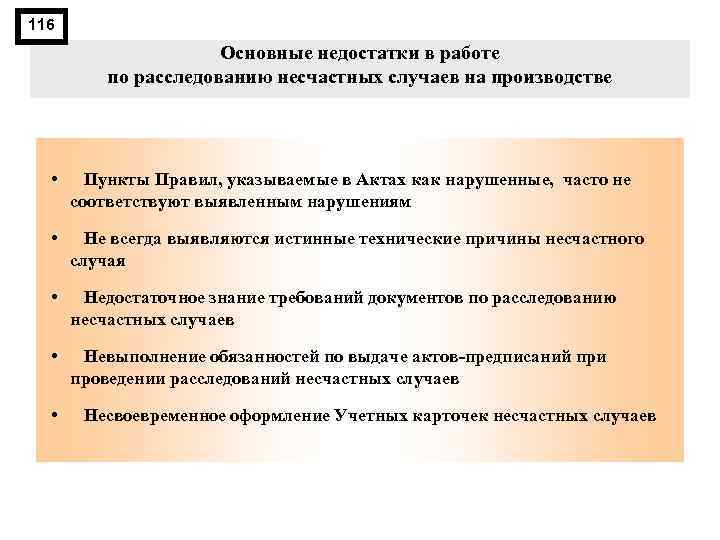 116

Основные недостатки в работе по расследованию несчастных случаев на производстве

• Пункты Правил, указываемые в Актах как нарушенные, часто не соответствуют выявленным нарушениям

• Не всегда выявляются истинные технические причины несчастного случая

• Недостаточное знание требований документов по расследованию несчастных случаев

• Невыполнение обязанностей по выдаче актов-предписаний при проведении расследований несчастных случаев

• Несвоевременное оформление Учетных карточек несчастных случаев